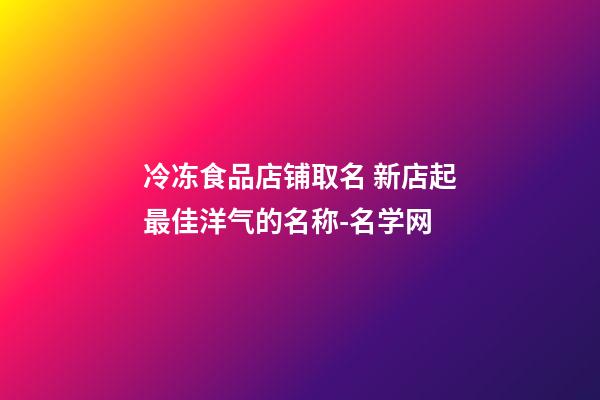 冷冻食品店铺取名 新店起最佳洋气的名称-名学网